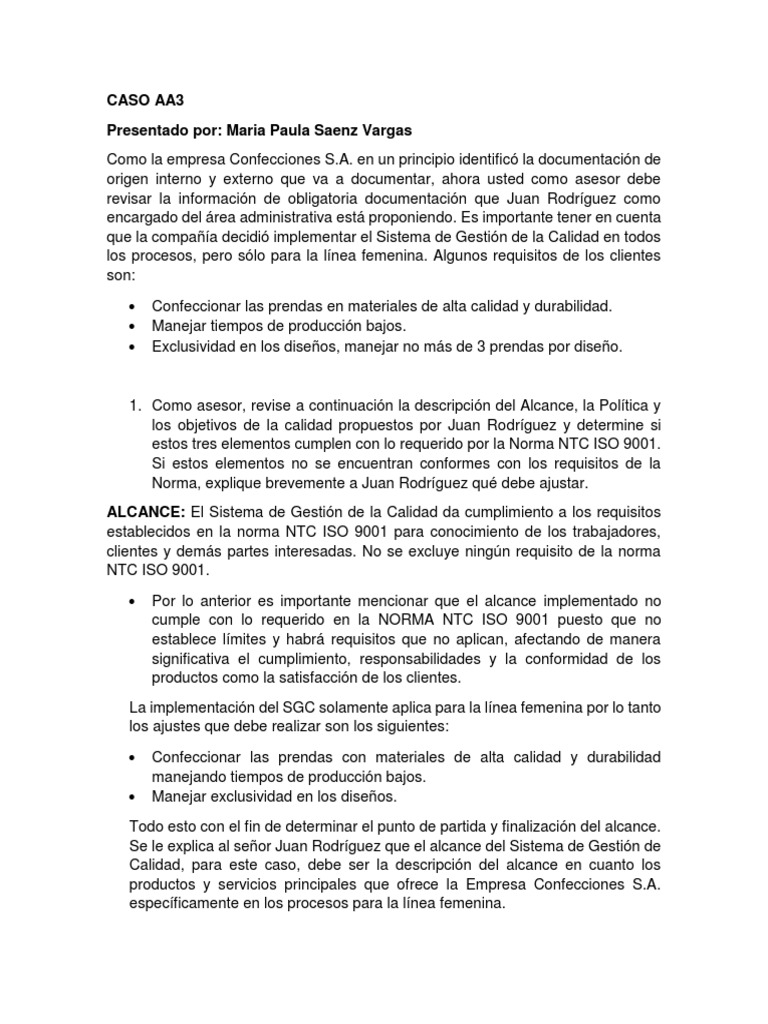 CASO AA3

Presentado por: Maria Paula Saenz Vargas

Como la empresa Confecciones S.A. en un principio identificó la documentación de origen interno y externo que va a documentar, ahora usted como asesor debe revisar la información de obligatoria documentación que Juan Rodríguez como encargado del área administrativa está proponiendo. Es importante tener en cuenta que la compañía decidió implementar el Sistema de Gestión de la Calidad en todos los procesos, pero sólo para la línea femenina. Algunos requisitos de los clientes son:

• Confeccionar las prendas en materiales de alta calidad y durabilidad.
• Manejar tiempos de producción bajos.
• Exclusividad en los diseños, manejar no más de 3 prendas por diseño.

1. Como asesor, revise a continuación la descripción del Alcance, la Política y los objetivos de la calidad propuestos por Juan Rodríguez y determine si estos tres elementos cumplen con lo requerido por la Norma NTC ISO 9001. Si estos elementos no se encuentran conformes con los requisitos de la Norma, explique brevemente a Juan Rodríguez qué debe ajustar.

ALCANCE: El Sistema de Gestión de la Calidad da cumplimiento a los requisitos establecidos en la norma NTC ISO 9001 para conocimiento de los trabajadores, clientes y demás partes interesadas. No se excluye ningún requisito de la norma NTC ISO 9001.

• Por lo anterior es importante mencionar que el alcance implementado no cumple con lo requerido en la NORMA NTC ISO 9001 puesto que no establece límites y habrá requisitos que no aplican, afectando de manera significativa el cumplimiento, responsabilidades y la conformidad de los productos como la satisfacción de los clientes.

La implementación del SGC solamente aplica para la línea femenina por lo tanto los ajustes que debe realizar son los siguientes:

• Confeccionar las prendas con materiales de alta calidad y durabilidad manejando tiempos de producción bajos.
• Manejar exclusividad en los diseños.

Todo esto con el fin de determinar el punto de partida y finalización del alcance. Se le explica al señor Juan Rodríguez que el alcance del Sistema de Gestión de Calidad, para este caso, debe ser la descripción del alcance en cuanto los productos y servicios principales que ofrece la Empresa Confecciones S.A. específicamente en los procesos para la línea femenina.